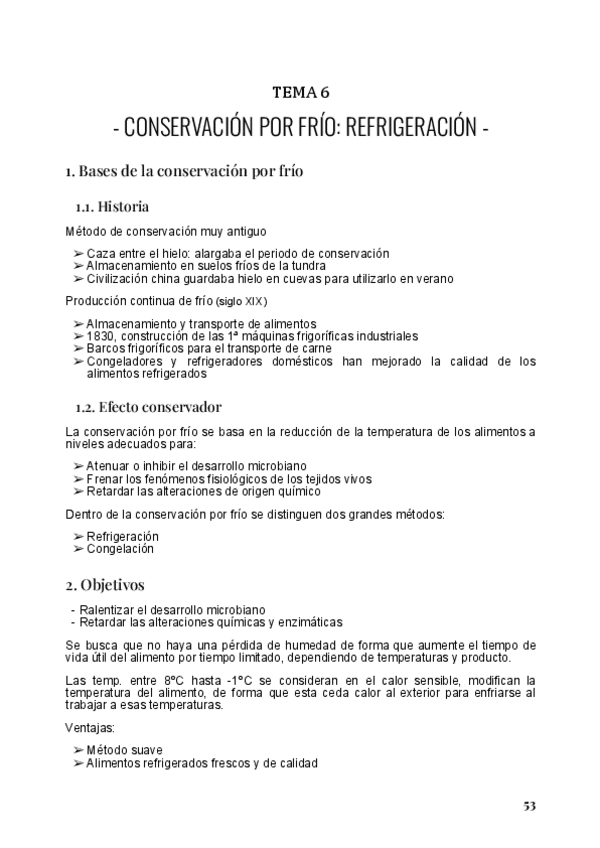 TEMA 6

- CONSERVACIÓN POR FRÍO: REFRIGERACIÓN -

1. Bases de la conservación por frío

1.1. Historia

Método de conservación muy antiguo

➢ Caza entre el hielo: alargaba el periodo de conservación
➢ Almacenamiento en suelos fríos de la tundra
➢ Civilización china guardaba hielo en cuevas para utilizarlo en verano

Producción continua de frío (siglo XIX)

➢ Almacenamiento y transporte de alimentos
➢ 1830, construcción de las 1ª máquinas frigoríficas industriales
➢ Barcos frigoríficos para el transporte de carne
➢ Congeladores y refrigeradores domésticos han mejorado la calidad de los alimentos refrigerados

1.2. Efecto conservador

La conservación por frío se basa en la reducción de la temperatura de los alimentos a niveles adecuados para:

➢ Atenuar o inhibir el desarrollo microbiano
➢ Frenar los fenómenos fisiológicos de los tejidos vivos
➢ Retardar las alteraciones de origen químico

Dentro de la conservación por frío se distinguen dos grandes métodos:

➢ Refrigeración
➢ Congelación

2. Objetivos

- Ralentizar el desarrollo microbiano
- Retardar las alteraciones químicas y enzimáticas

Se busca que no haya una pérdida de humedad de forma que aumente el tiempo de vida útil del alimento por tiempo limitado, dependiendo de temperaturas y producto.

Las temp. entre 8ºC hasta -1ºC se consideran en el calor sensible, modifican la temperatura del alimento, de forma que esta ceda calor al exterior para enfriarse al trabajar a esas temperaturas.

Ventajas:

➢ Método suave
➢ Alimentos refrigerados frescos y de calidad

53